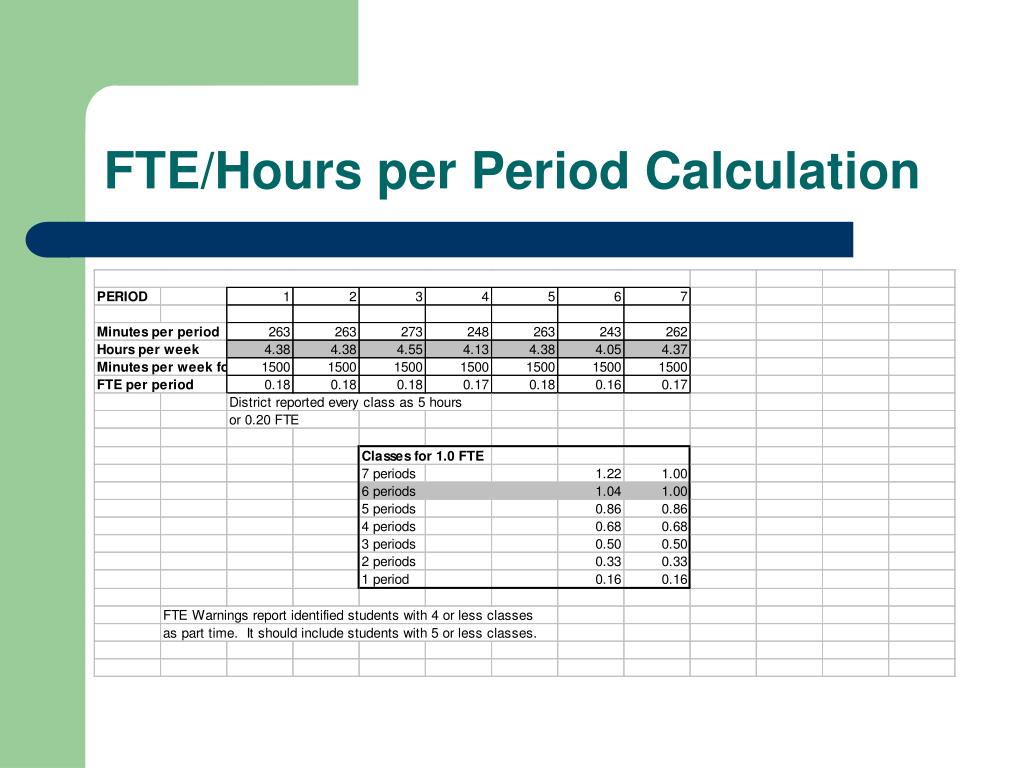 FTE/Hours per Period Calculation

| PERIOD | 1 | 2 | 3 | 4 | 5 | 6 | 7 |
|---|---|---|---|---|---|---|---|
| Minutes per period | 263 | 263 | 273 | 248 | 263 | 243 | 262 |
| Hours per week | 4.38 | 4.38 | 4.55 | 4.13 | 4.38 | 4.05 | 4.37 |
| Minutes per week fo | 1500 | 1500 | 1500 | 1500 | 1500 | 1500 | 1500 |
| FTE per period | 0.18 | 0.18 | 0.18 | 0.17 | 0.18 | 0.16 | 0.17 |

District reported every class as 5 hours or 0.20 FTE

| Classes for 1.0 FTE | | |
|---|---|---|
| 7 periods | 1.22 | 1.00 |
| 6 periods | 1.04 | 1.00 |
| 5 periods | 0.86 | 0.86 |
| 4 periods | 0.68 | 0.68 |
| 3 periods | 0.50 | 0.50 |
| 2 periods | 0.33 | 0.33 |
| 1 period | 0.16 | 0.16 |

FTE Warnings report identified students with 4 or less classes as part time. It should include students with 5 or less classes.